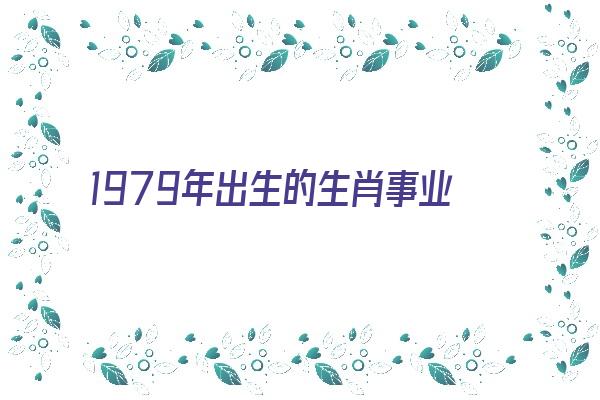 1979年出生的生肖事业